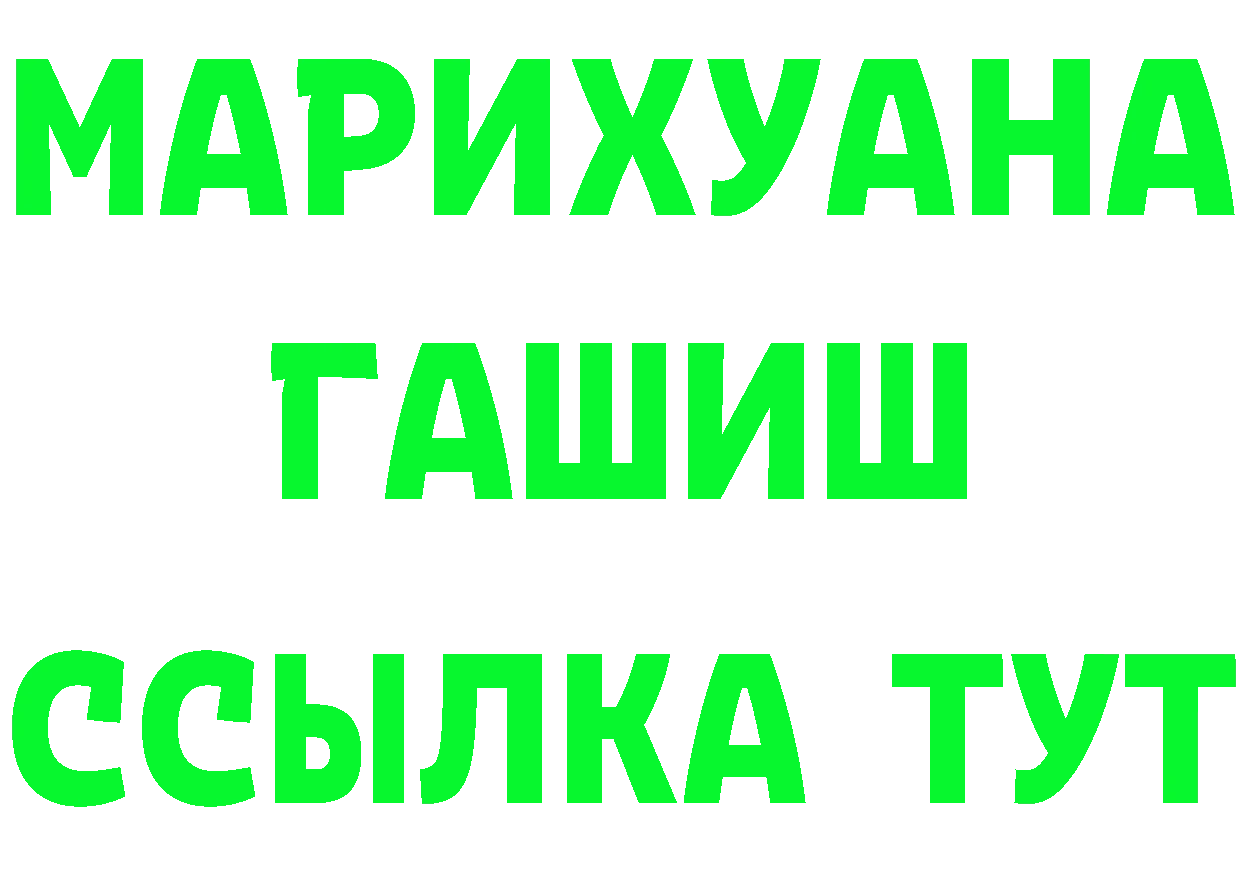 МАРИХУАНА
ГАШИШ
ССЫЛКА ТУТ